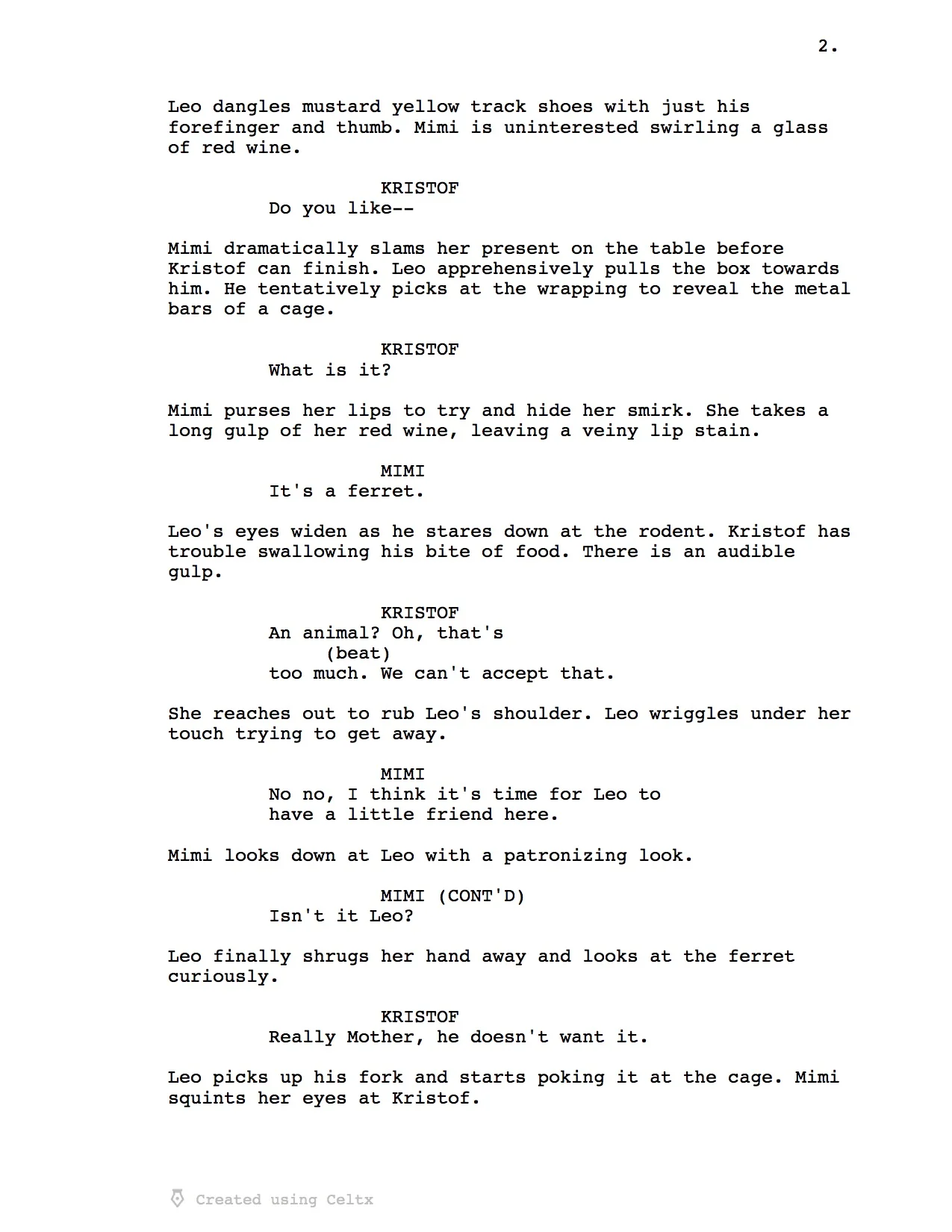 2.

Leo dangles mustard yellow track shoes with just his forefinger and thumb. Mimi is uninterested swirling a glass of red wine.

KRISTOF
Do you like--

Mimi dramatically slams her present on the table before Kristof can finish. Leo apprehensively pulls the box towards him. He tentatively picks at the wrapping to reveal the metal bars of a cage.

KRISTOF
What is it?

Mimi purses her lips to try and hide her smirk. She takes a long gulp of her red wine, leaving a veiny lip stain.

MIMI
It's a ferret.

Leo's eyes widen as he stares down at the rodent. Kristof has trouble swallowing his bite of food. There is an audible gulp.

KRISTOF
An animal? Oh, that's
(beat)
too much. We can't accept that.

She reaches out to rub Leo's shoulder. Leo wriggles under her touch trying to get away.

MIMI
No no, I think it's time for Leo to have a little friend here.

Mimi looks down at Leo with a patronizing look.

MIMI (CONT'D)
Isn't it Leo?

Leo finally shrugs her hand away and looks at the ferret curiously.

KRISTOF
Really Mother, he doesn't want it.

Leo picks up his fork and starts poking it at the cage. Mimi squints her eyes at Kristof.

Created using Celtx